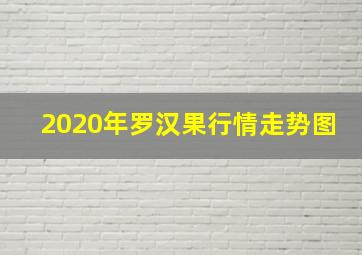 2020年罗汉果行情走势图